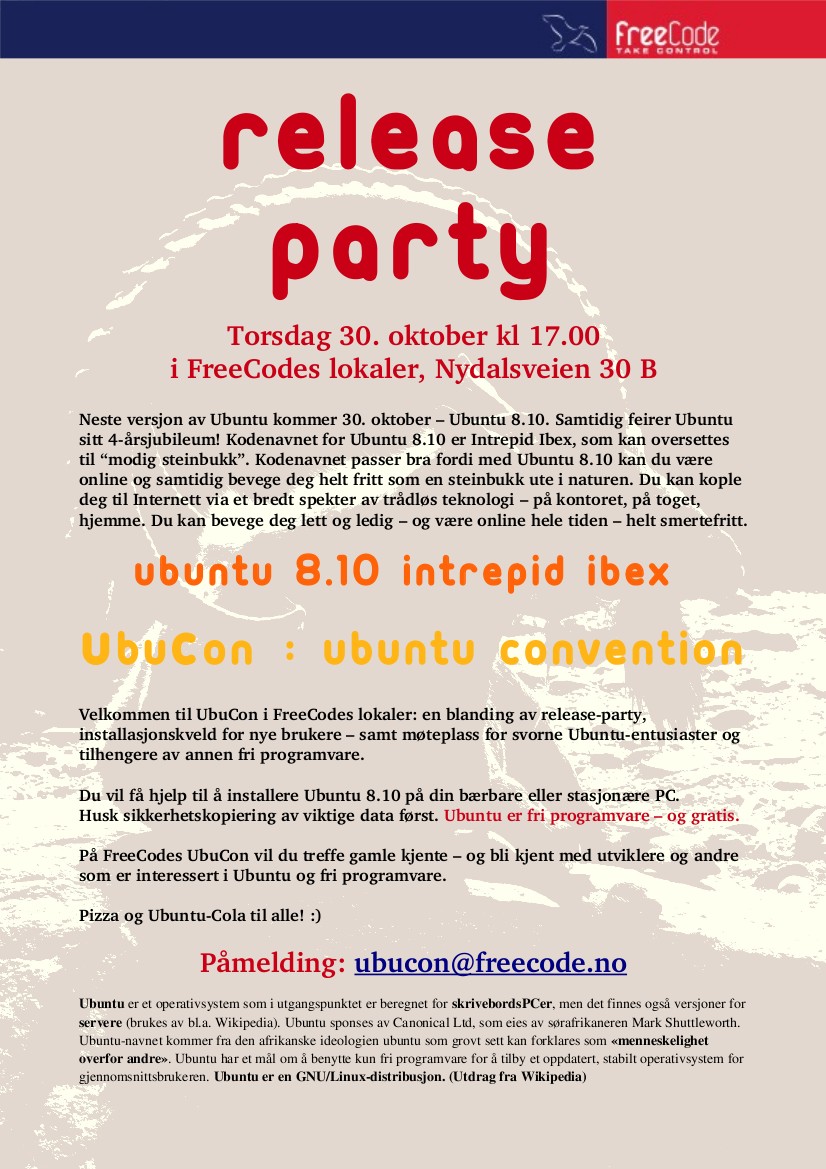 FreeCode
TAKE CONTROL

release party

Torsdag 30. oktober kl 17.00
i FreeCodes lokaler, Nydalsveien 30 B

Neste versjon av Ubuntu kommer 30. oktober – Ubuntu 8.10. Samtidig feirer Ubuntu sitt 4-årsjubileum! Kodenavnet for Ubuntu 8.10 er Intrepid Ibex, som kan oversettes til "modig steinbukk". Kodenavnet passer bra fordi med Ubuntu 8.10 kan du være online og samtidig bevege deg helt fritt som en steinbukk ute i naturen. Du kan kople deg til Internett via et bredt spekter av trådløs teknologi – på kontoret, på toget, hjemme. Du kan bevege deg lett og ledig – og være online hele tiden – helt smertefritt.

ubuntu 8.10 intrepid ibex

UbuCon : ubuntu convention

Velkommen til UbuCon i FreeCodes lokaler: en blanding av release-party, installasjonskveld for nye brukere – samt møteplass for svorne Ubuntu-entusiaster og tilhengere av annen fri programvare.

Du vil få hjelp til å installere Ubuntu 8.10 på din bærbare eller stasjonære PC.
Husk sikkerhetskopiering av viktige data først. Ubuntu er fri programvare – og gratis.

På FreeCodes UbuCon vil du treffe gamle kjente – og bli kjent med utviklere og andre som er interessert i Ubuntu og fri programvare.

Pizza og Ubuntu-Cola til alle! :)

Påmelding: ubucon@freecode.no

Ubuntu er et operativsystem som i utgangspunktet er beregnet for skrivebordsPCer, men det finnes også versjoner for servere (brukes av bl.a. Wikipedia). Ubuntu sponses av Canonical Ltd, som eies av sørafrikaneren Mark Shuttleworth. Ubuntu-navnet kommer fra den afrikanske ideologien ubuntu som grovt sett kan forklares som «menneskelighet overfor andre». Ubuntu har et mål om å benytte kun fri programvare for å tilby et oppdatert, stabilt operativsystem for gjennomsnittsbrukeren. Ubuntu er en GNU/Linux-distribusjon. (Utdrag fra Wikipedia)